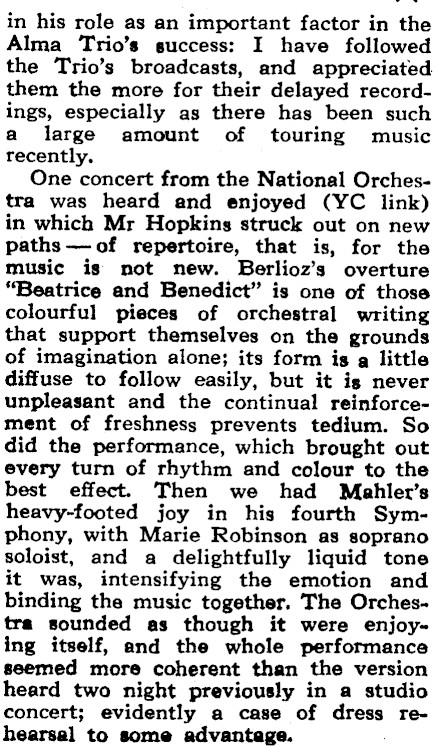 in his role as an important factor in the Alma Trio's success: I have followed the Trio's broadcasts, and appreciated them the more for their delayed recordings, especially as there has been such a large amount of touring music recently.

One concert from the National Orchestra was heard and enjoyed (YC link) in which Mr Hopkins struck out on new paths — of repertoire, that is, for the music is not new. Berlioz's overture "Beatrice and Benedict" is one of those colourful pieces of orchestral writing that support themselves on the grounds of imagination alone; its form is a little diffuse to follow easily, but it is never unpleasant and the continual reinforcement of freshness prevents tedium. So did the performance, which brought out every turn of rhythm and colour to the best effect. Then we had Mahler's heavy-footed joy in his fourth Symphony, with Marie Robinson as soprano soloist, and a delightfully liquid tone it was, intensifying the emotion and binding the music together. The Orchestra sounded as though it were enjoying itself, and the whole performance seemed more coherent than the version heard two night previously in a studio concert; evidently a case of dress rehearsal to some advantage.